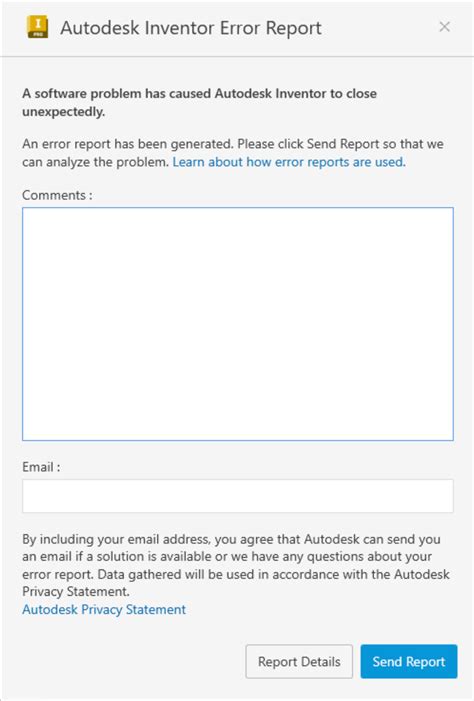 I PRO

Autodesk Inventor Error Report

×

A software problem has caused Autodesk Inventor to close unexpectedly.

An error report has been generated. Please click Send Report so that we can analyze the problem. Learn about how error reports are used.

Comments :

Email :

By including your email address, you agree that Autodesk can send you an email if a solution is available or we have any questions about your error report. Data gathered will be used in accordance with the Autodesk Privacy Statement.
Autodesk Privacy Statement

Report Details

Send Report